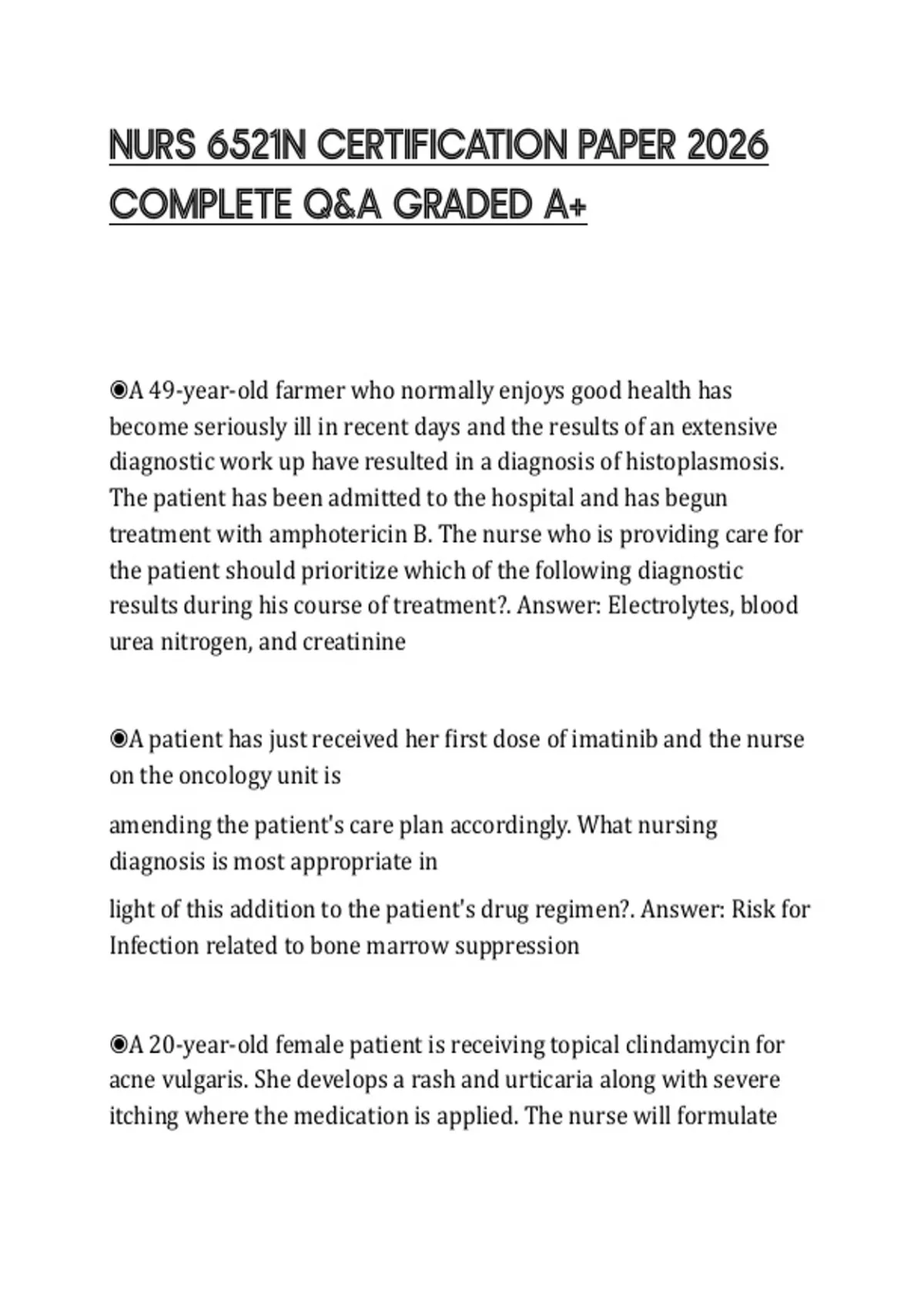 NURS 6521N CERTIFICATION PAPER 2026 COMPLETE Q&A GRADED A+

◉A 49-year-old farmer who normally enjoys good health has become seriously ill in recent days and the results of an extensive diagnostic work up have resulted in a diagnosis of histoplasmosis. The patient has been admitted to the hospital and has begun treatment with amphotericin B. The nurse who is providing care for the patient should prioritize which of the following diagnostic results during his course of treatment?. Answer: Electrolytes, blood urea nitrogen, and creatinine

◉A patient has just received her first dose of imatinib and the nurse on the oncology unit is

amending the patient's care plan accordingly. What nursing diagnosis is most appropriate in

light of this addition to the patient's drug regimen?. Answer: Risk for Infection related to bone marrow suppression

◉A 20-year-old female patient is receiving topical clindamycin for acne vulgaris. She develops a rash and urticaria along with severe itching where the medication is applied. The nurse will formulate